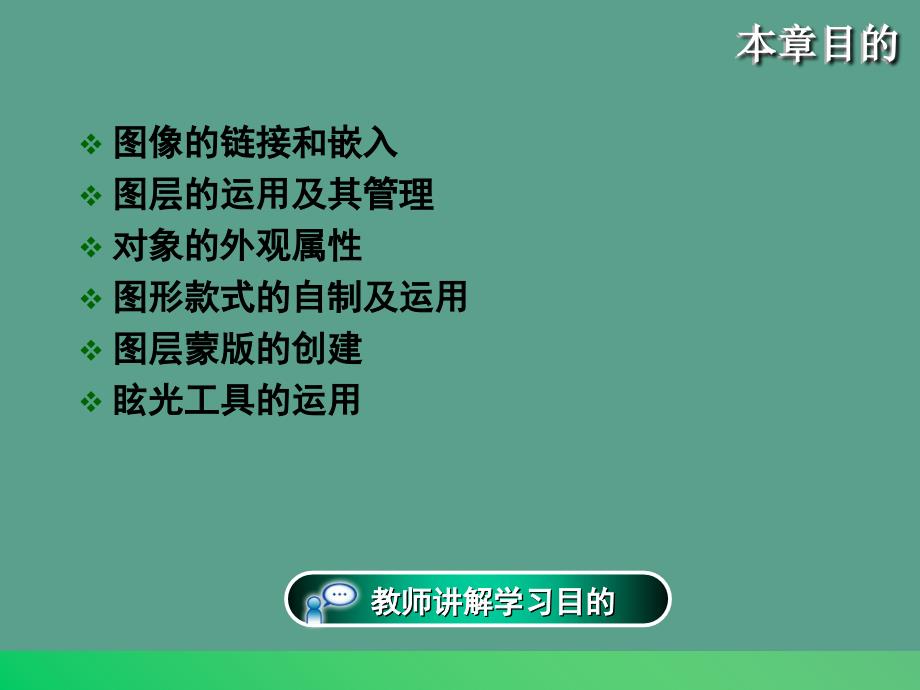 本章目的

❖ 图像的链接和嵌入
❖ 图层的运用及其管理
❖ 对象的外观属性
❖ 图形款式的自制及运用
❖ 图层蒙版的创建
❖ 眩光工具的运用

教师讲解学习目的